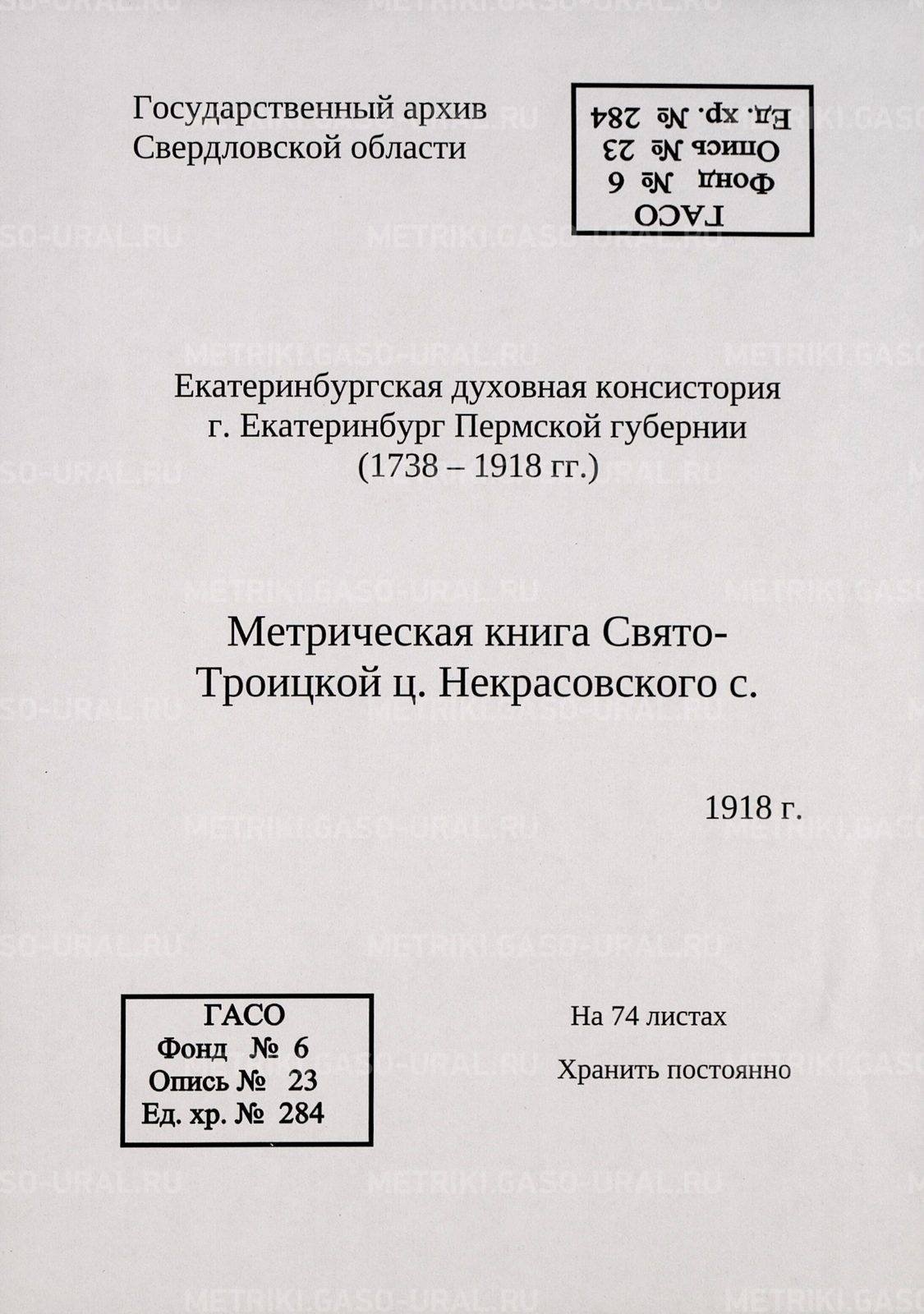 Государственный архив Свердловской области

ГАСО
Фонд № 6
Опись № 23
Ед. хр. № 284

Екатеринбургская духовная консистория
г. Екатеринбург Пермской губернии
(1738 – 1918 гг.)

Метрическая книга Свято-Троицкой ц. Некрасовского с.

1918 г.

ГАСО
Фонд № 6
Опись № 23
Ед. хр. № 284

На 74 листах

Хранить постоянно

METRIKI.GASO-URAL.RU